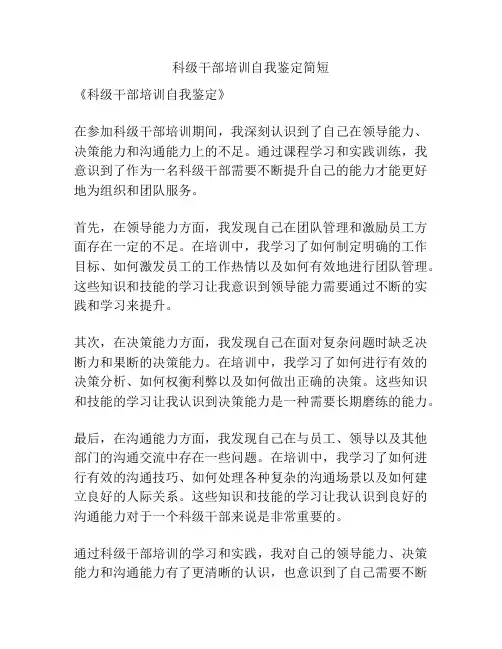 科级干部培训自我鉴定简短

《科级干部培训自我鉴定》

在参加科级干部培训期间，我深刻认识到了自己在领导能力、决策能力和沟通能力上的不足。通过课程学习和实践训练，我意识到了作为一名科级干部需要不断提升自己的能力才能更好地为组织和团队服务。

首先，在领导能力方面，我发现自己在团队管理和激励员工方面存在一定的不足。在培训中，我学习了如何制定明确的工作目标、如何激发员工的工作热情以及如何有效地进行团队管理。这些知识和技能的学习让我意识到领导能力需要通过不断的实践和学习来提升。

其次，在决策能力方面，我发现自己在面对复杂问题时缺乏决断力和果断的决策能力。在培训中，我学习了如何进行有效的决策分析、如何权衡利弊以及如何做出正确的决策。这些知识和技能的学习让我认识到决策能力是一种需要长期磨练的能力。

最后，在沟通能力方面，我发现自己在与员工、领导以及其他部门的沟通交流中存在一些问题。在培训中，我学习了如何进行有效的沟通技巧、如何处理各种复杂的沟通场景以及如何建立良好的人际关系。这些知识和技能的学习让我认识到良好的沟通能力对于一个科级干部来说是非常重要的。

通过科级干部培训的学习和实践，我对自己的领导能力、决策能力和沟通能力有了更清晰的认识，也意识到了自己需要不断